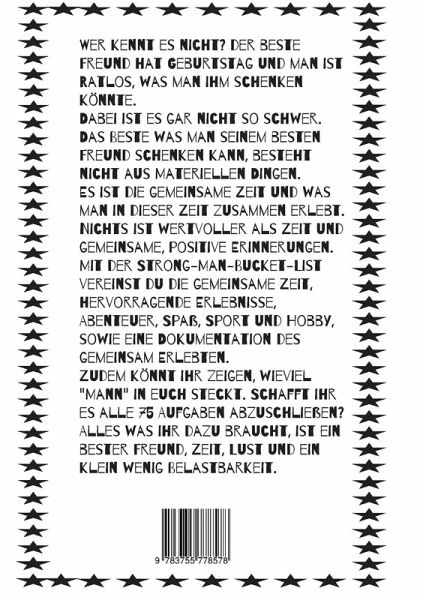 WER KENNT ES NICHT? DER BESTE FREUND HAT GEBURTSTAG UND MAN IST RATLOS, WAS MAN IHM SCHENKEN KÖNNTE.
DABEI IST ES GAR NICHT SO SCHWER. DAS BESTE WAS MAN SEINEM BESTEN FREUND SCHENKEN KANN, BESTEHT NICHT AUS MATERIELLEN DINGEN.
ES IST DIE GEMEINSAME ZEIT UND WAS MAN IN DIESER ZEIT ZUSAMMEN ERLEBT. NICHTS IST WERTVOLLER ALS ZEIT UND GEMEINSAME, POSITIVE ERINNERUNGEN.
MIT DER STRONG-MAN-BUCKET-LIST VEREINST DU DIE GEMEINSAME ZEIT, HERVORRAGENDE ERLEBNISSE, ABENTEUER, SPAß, SPORT UND HOBBY, SOWIE EINE DOKUMENTATION DES GEMEINSAM ERLEBTEN.
ZUDEM KÖNNT IHR ZEIGEN, WIEVIEL "MANN" IN EUCH STECKT. SCHAFFT IHR ES ALLE 75 AUFGABEN ABZUSCHLIEßEN? ALLES WAS IHR DAZU BRAUCHT, IST EIN BESTER FREUND, ZEIT, LUST UND EIN KLEIN WENIG BELASTBARKEIT.

9 783755 778578